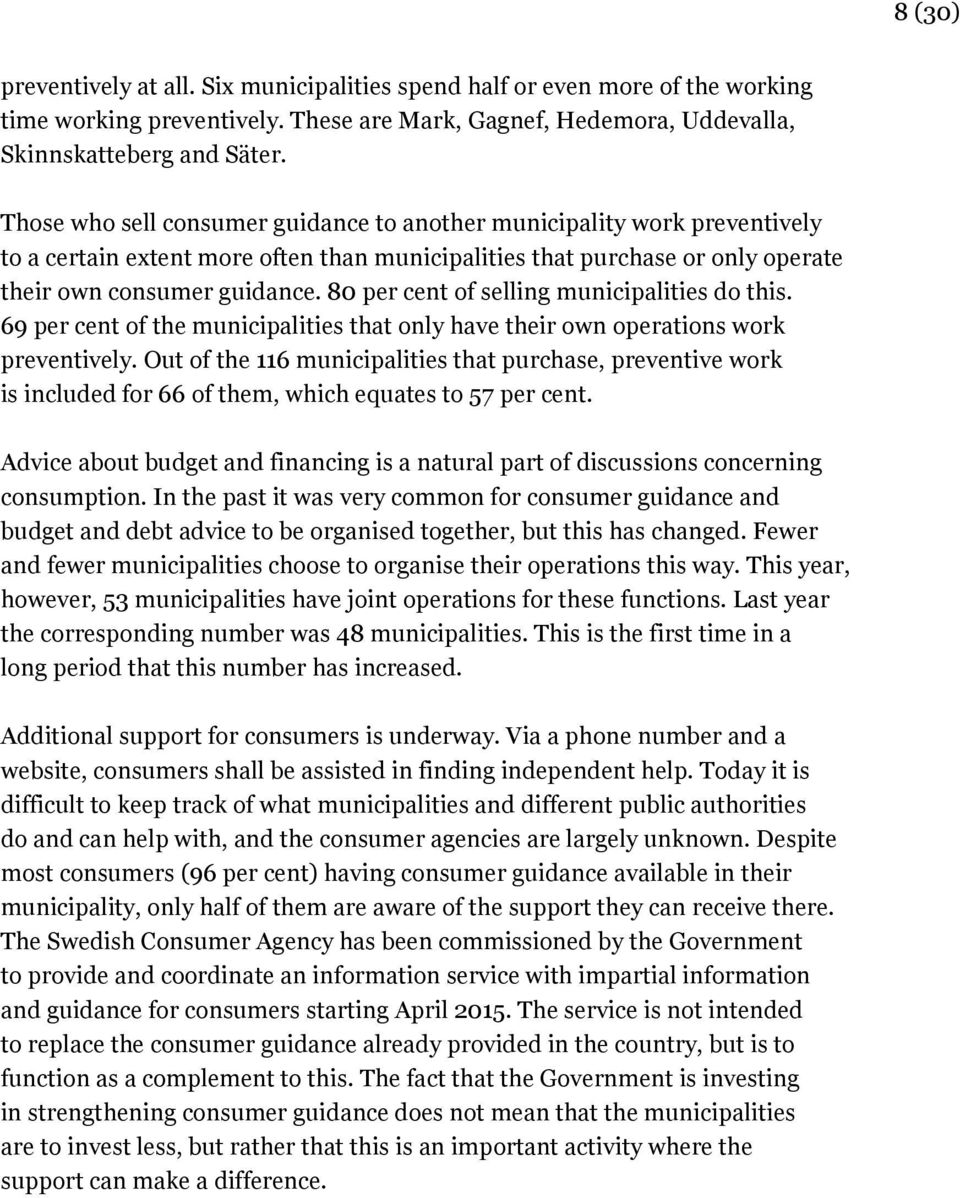 8 (30)

preventively at all. Six municipalities spend half or even more of the working time working preventively. These are Mark, Gagnef, Hedemora, Uddevalla, Skinnskatteberg and Säter.

Those who sell consumer guidance to another municipality work preventively to a certain extent more often than municipalities that purchase or only operate their own consumer guidance. 80 per cent of selling municipalities do this. 69 per cent of the municipalities that only have their own operations work preventively. Out of the 116 municipalities that purchase, preventive work is included for 66 of them, which equates to 57 per cent.

Advice about budget and financing is a natural part of discussions concerning consumption. In the past it was very common for consumer guidance and budget and debt advice to be organised together, but this has changed. Fewer and fewer municipalities choose to organise their operations this way. This year, however, 53 municipalities have joint operations for these functions. Last year the corresponding number was 48 municipalities. This is the first time in a long period that this number has increased.

Additional support for consumers is underway. Via a phone number and a website, consumers shall be assisted in finding independent help. Today it is difficult to keep track of what municipalities and different public authorities do and can help with, and the consumer agencies are largely unknown. Despite most consumers (96 per cent) having consumer guidance available in their municipality, only half of them are aware of the support they can receive there. The Swedish Consumer Agency has been commissioned by the Government to provide and coordinate an information service with impartial information and guidance for consumers starting April 2015. The service is not intended to replace the consumer guidance already provided in the country, but is to function as a complement to this. The fact that the Government is investing in strengthening consumer guidance does not mean that the municipalities are to invest less, but rather that this is an important activity where the support can make a difference.